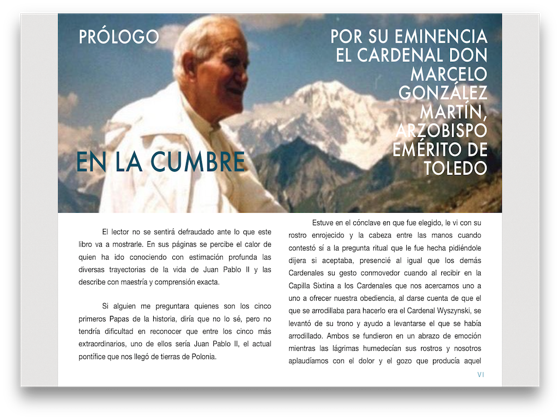 PRÓLOGO

POR SU EMINENCIA EL CARDENAL DON MARCELO GONZÁLEZ MARTÍN, ARZOBISPO EMÉRITO DE TOLEDO

EN LA CUMBRE

El lector no se sentirá defraudado ante lo que este libro va a mostrarle. En sus páginas se percibe el calor de quien ha ido conociendo con estimación profunda las diversas trayectorias de la vida de Juan Pablo II y las describe con maestría y comprensión exacta.

Si alguien me preguntara quienes son los cinco primeros Papas de la historia, diría que no lo sé, pero no tendría dificultad en reconocer que entre los cinco más extraordinarios, uno de ellos sería Juan Pablo II, el actual pontífice que nos llegó de tierras de Polonia.

Estuve en el cónclave en que fue elegido, le vi con su rostro enrojecido y la cabeza entre las manos cuando contestó sí a la pregunta ritual que le fue hecha pidiéndole dijera si aceptaba, presencié al igual que los demás Cardenales su gesto conmovedor cuando al recibir en la Capilla Sixtina a los Cardenales que nos acercamos uno a uno a ofrecer nuestra obediencia, al darse cuenta de que el que se arrodillaba para hacerlo era el Cardenal Wyszynski, se levantó de su trono y ayudo a levantarse el que se había arrodillado. Ambos se fundieron en un abrazo de emoción mientras las lágrimas humedecían sus rostros y nosotros aplaudíamos con el dolor y el gozo que producía aquel

VI